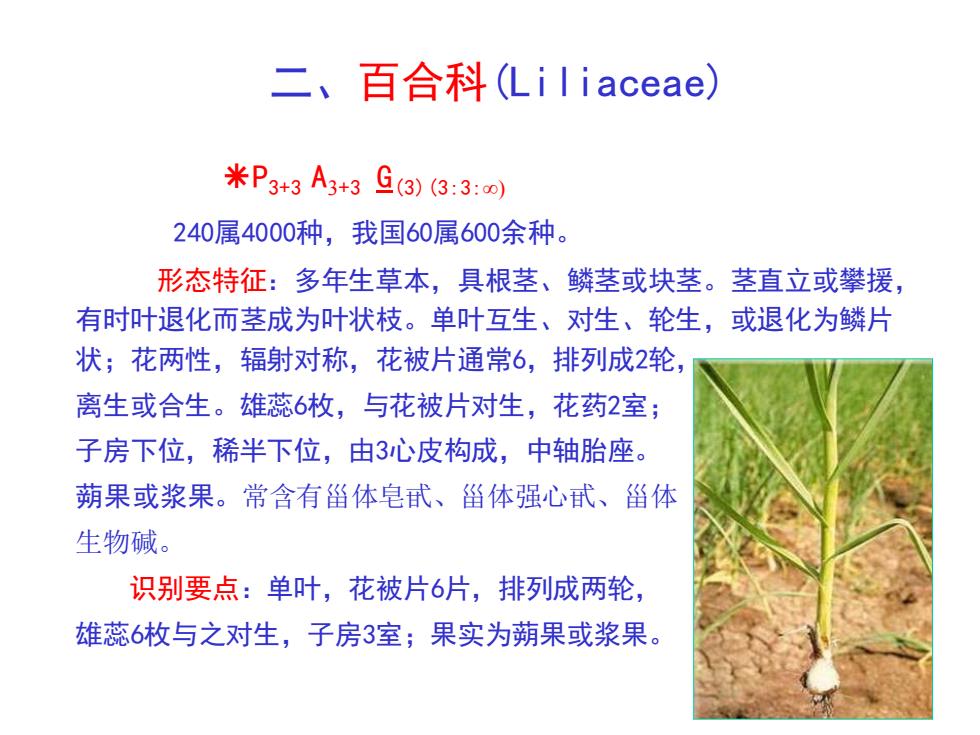 二、百合科(Liliaceae)

$*P_{3+3}\ A_{3+3}\ \underline{G}_{(3)(3:3:\infty)}$

240属4000种，我国60属600余种。

形态特征：多年生草本，具根茎、鳞茎或块茎。茎直立或攀援，有时叶退化而茎成为叶状枝。单叶互生、对生、轮生，或退化为鳞片状；花两性，辐射对称，花被片通常6，排列成2轮，离生或合生。雄蕊6枚，与花被片对生，花药2室；子房下位，稀半下位，由3心皮构成，中轴胎座。蒴果或浆果。常含有甾体皂甙、甾体强心甙、甾体生物碱。

识别要点：单叶，花被片6片，排列成两轮，雄蕊6枚与之对生，子房3室；果实为蒴果或浆果。